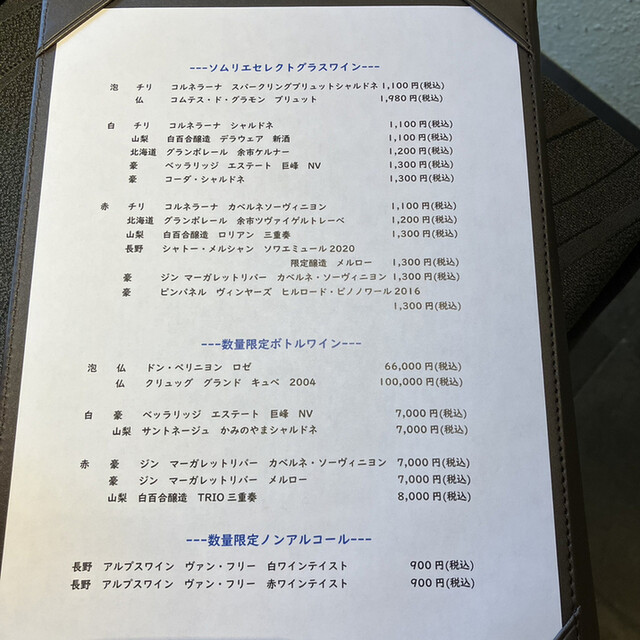 ---ソムリエセレクトグラスワイン---

泡 チリ コルネラーナ スパークリングブリュットシャルドネ 1,100円(税込)
仏 コムテス・ド・グラモン ブリュット 1,980円(税込)

白 チリ コルネラーナ シャルドネ 1,100円(税込)
山梨 白百合醸造 デラウェア 新酒 1,100円(税込)
北海道 グランポレール 余市ケルナー 1,200円(税込)
豪 ベッラリッジ エステート 巨峰 NV 1,300円(税込)
豪 コーダ・シャルドネ 1,300円(税込)

赤 チリ コルネラーナ カベルネソーヴィニヨン 1,100円(税込)
北海道 グランポレール 余市ツヴァイゲルトレーベ 1,200円(税込)
山梨 白百合醸造 ロリアン 三重奏 1,300円(税込)
長野 シャトー・メルシャン ソワエミュール2020
限定醸造 メルロー 1,300円(税込)
豪 ジン マーガレットリバー カベルネ・ソーヴィニヨン 1,300円(税込)
豪 ピンパネル ヴィンヤーズ ヒルロード・ピノノワール2016
1,300円(税込)

---数量限定ボトルワイン---

泡 仏 ドン・ペリニヨン ロゼ 66,000円(税込)
仏 クリュッグ グランド キュベ 2004 100,000円(税込)

白 豪 ベッラリッジ エステート 巨峰 NV 7,000円(税込)
山梨 サントネージュ かみのやまシャルドネ 7,000円(税込)

赤 豪 ジン マーガレットリバー カベルネ・ソーヴィニヨン 7,000円(税込)
豪 ジン マーガレットリバー メルロー 7,000円(税込)
山梨 白百合醸造 TRIO三重奏 8,000円(税込)

---数量限定ノンアルコール---

長野 アルプスワイン ヴァン・フリー 白ワインテイスト 900円(税込)
長野 アルプスワイン ヴァン・フリー 赤ワインテイスト 900円(税込)